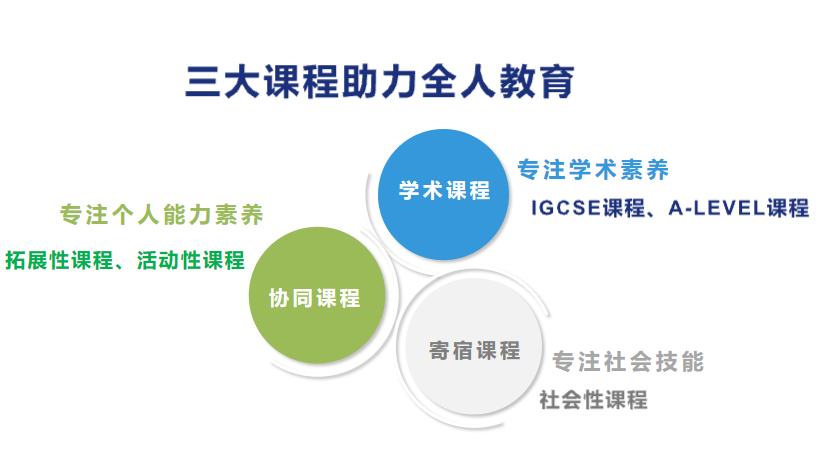 三大课程助力全人教育

学术课程

专注学术素养

IGCSE课程、A-LEVEL课程

专注个人能力素养

拓展性课程、活动性课程

协同课程

寄宿课程

专注社会技能

社会性课程